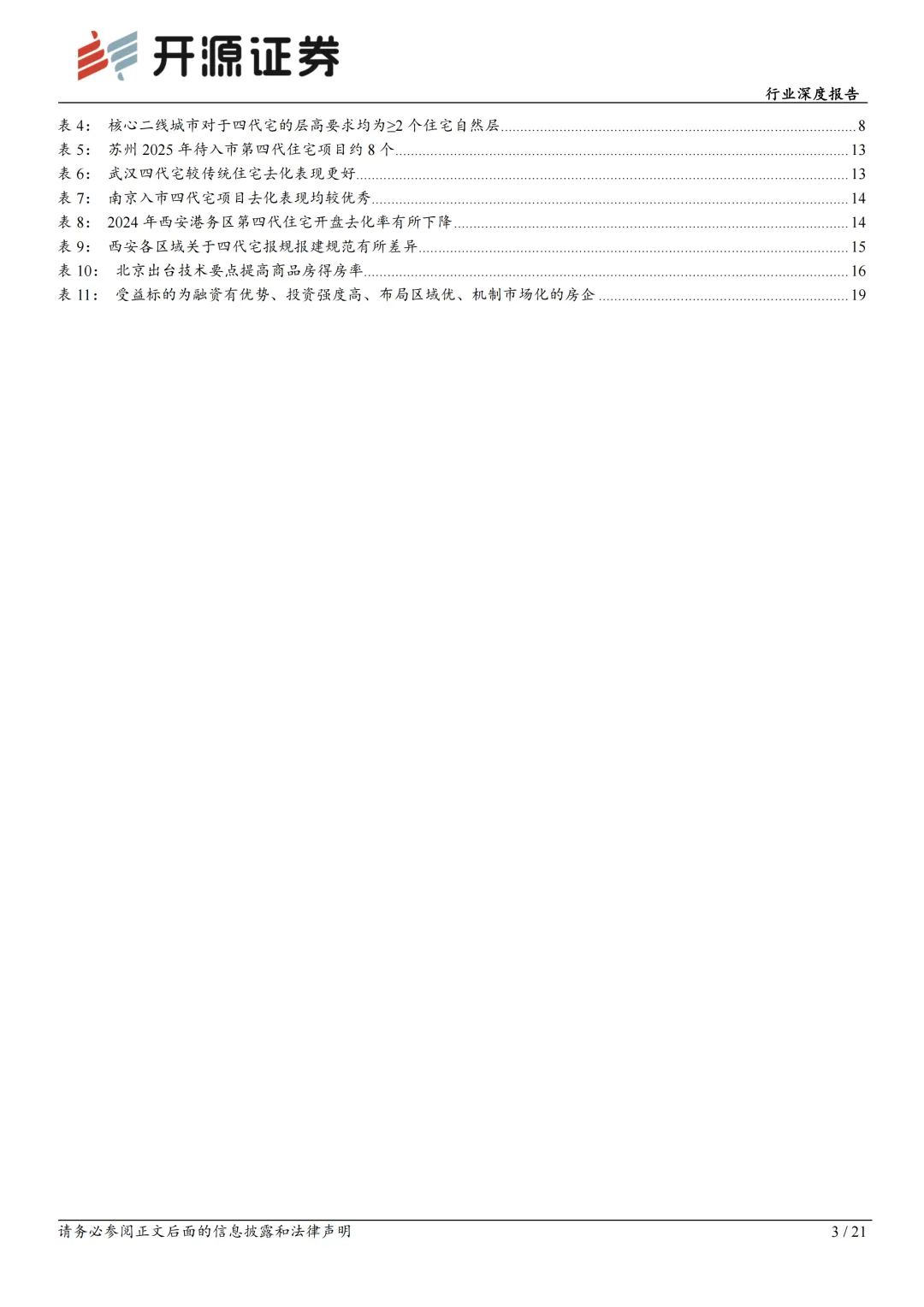 开源证券

行业深度报告

表 4： 核心二线城市对于四代宅的层高要求均为≥2 个住宅自然层 ........ 8
表 5： 苏州 2025 年待入市第四代住宅项目约 8 个 ........ 13
表 6： 武汉四代宅较传统住宅去化表现更好 ........ 13
表 7： 南京入市四代宅项目去化表现均较优秀 ........ 14
表 8： 2024 年西安港务区第四代住宅开盘去化率有所下降 ........ 14
表 9： 西安各区域关于四代宅报规报建规范有所差异 ........ 15
表 10： 北京出台技术要点提高商品房得房率 ........ 16
表 11： 受益标的为融资有优势、投资强度高、布局区域优、机制市场化的房企 ........ 19

请务必参阅正文后面的信息披露和法律声明

3 / 21